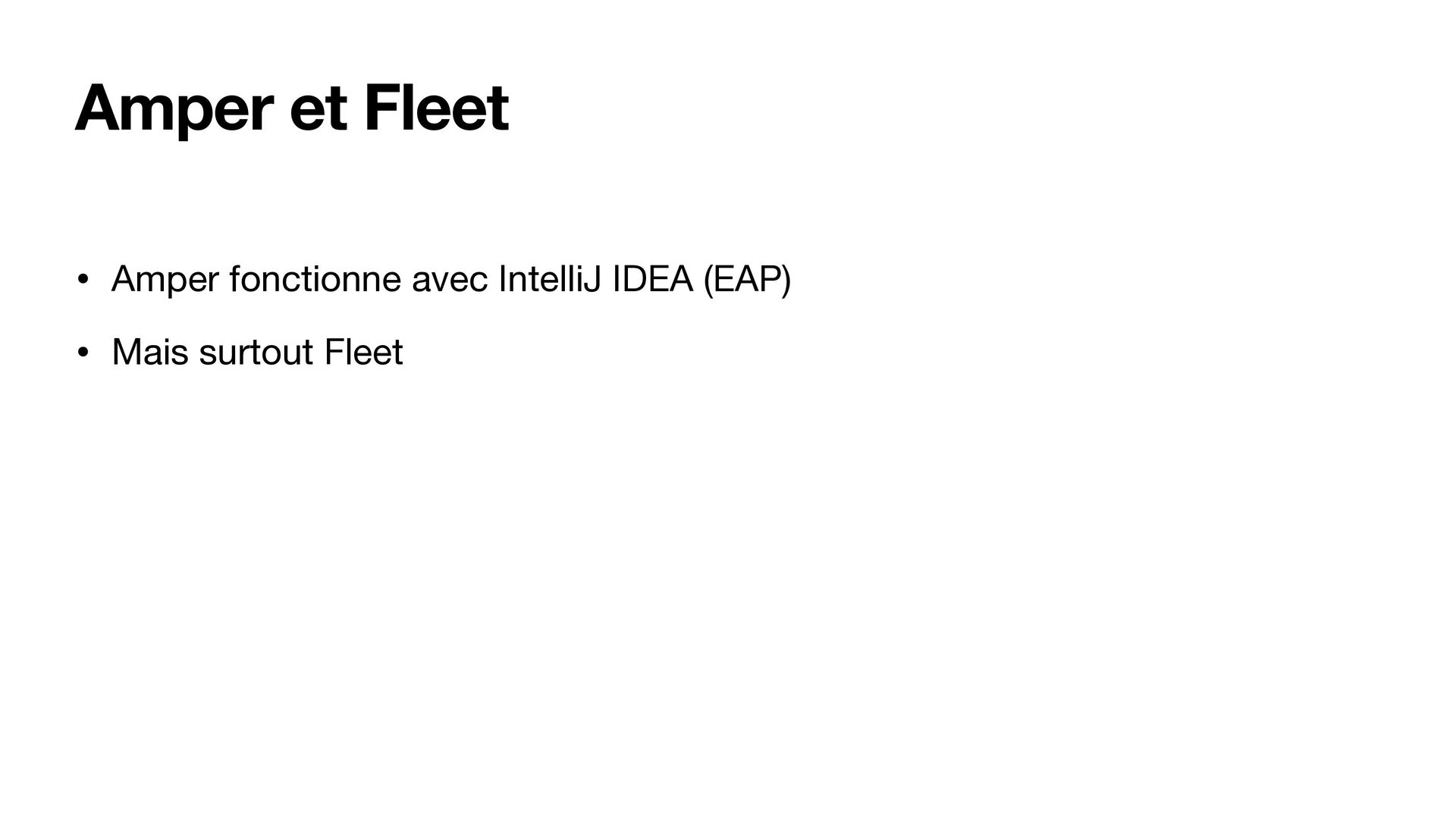 Amper et Fleet

• Amper fonctionne avec IntelliJ IDEA (EAP)

• Mais surtout Fleet